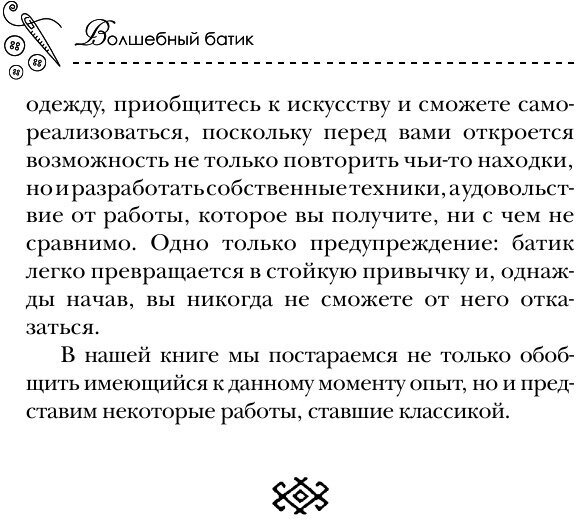 Волшебный батик

одежду, приобщитесь к искусству и сможете самореализоваться, поскольку перед вами откроется возможность не только повторить чьи-то находки, но и разработать собственные техники, а удовольствие от работы, которое вы получите, ни с чем не сравнимо. Одно только предупреждение: батик легко превращается в стойкую привычку и, однажды начав, вы никогда не сможете от него отказаться.

В нашей книге мы постараемся не только обобщить имеющийся к данному моменту опыт, но и представим некоторые работы, ставшие классикой.